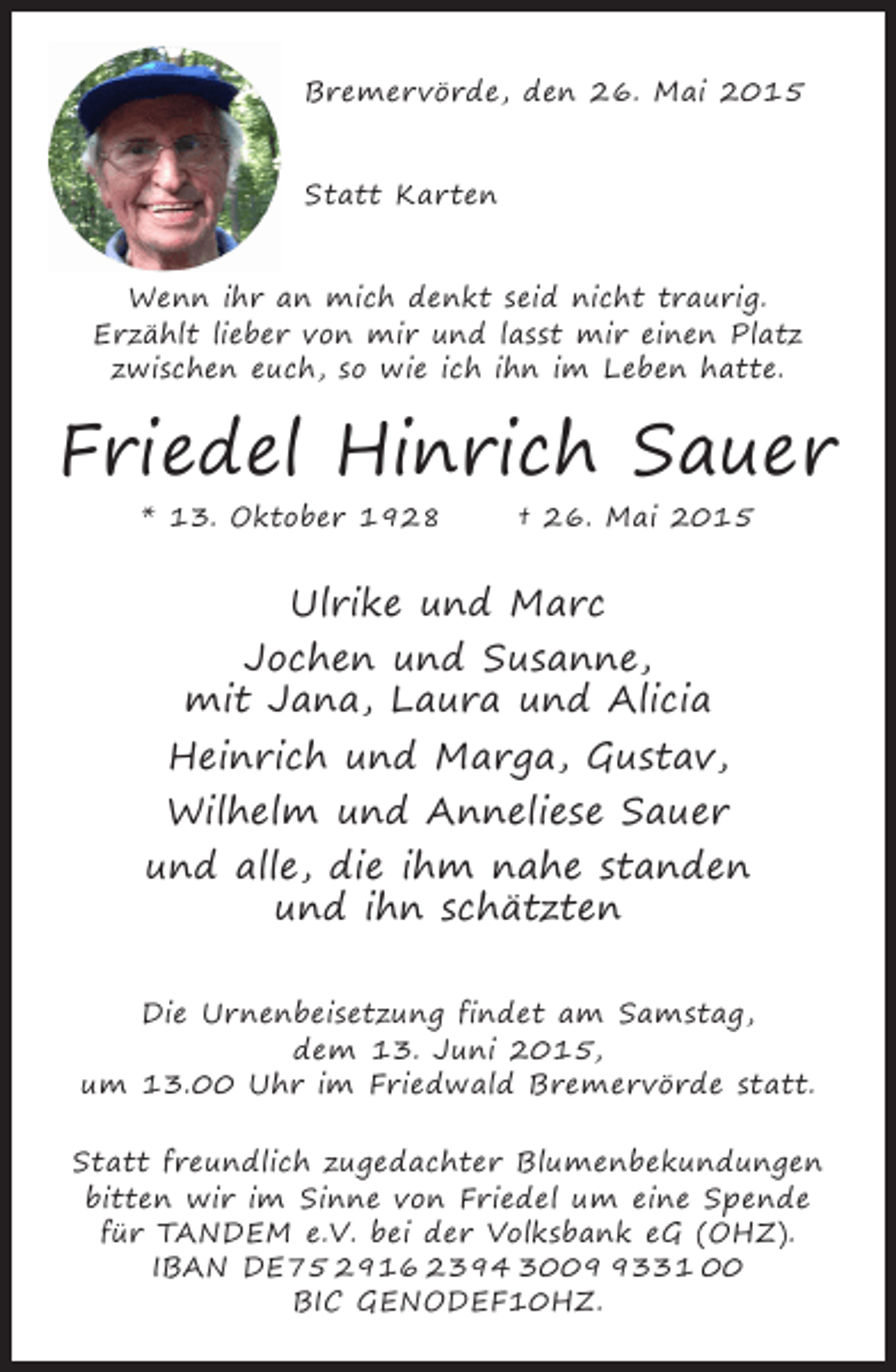 Bremervörde, den 26. Mai 2015

Statt Karten

Wenn ihr an mich denkt seid nicht traurig. Erzählt lieber von mir und lasst mir einen Platz zwischen euch, so wie ich ihn im Leben hatte.

Friedel Hinrich Sauer

* 13. Oktober 1928 † 26. Mai 2015

Ulrike und Marc

Jochen und Susanne, mit Jana, Laura und Alicia

Heinrich und Marga, Gustav,

Wilhelm und Anneliese Sauer

und alle, die ihm nahe standen und ihn schätzten

Die Urnenbeisetzung findet am Samstag, dem 13. Juni 2015, um 13.00 Uhr im Friedwald Bremervörde statt.

Statt freundlich zugedachter Blumenbekundungen bitten wir im Sinne von Friedel um eine Spende für TANDEM e.V. bei der Volksbank eG (OHZ). IBAN DE75 2916 2394 3009 9331 00 BIC GENODEF1OHZ.